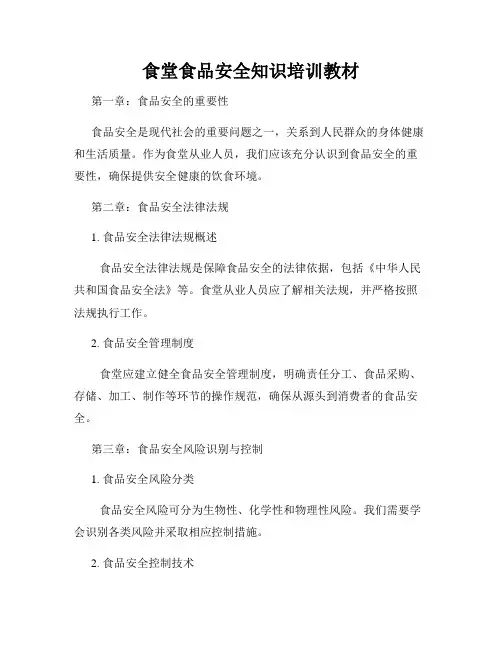 食堂食品安全知识培训教材

第一章：食品安全的重要性

食品安全是现代社会的重要问题之一，关系到人民群众的身体健康和生活质量。作为食堂从业人员，我们应该充分认识到食品安全的重要性，确保提供安全健康的饮食环境。

第二章：食品安全法律法规

1. 食品安全法律法规概述

食品安全法律法规是保障食品安全的法律依据，包括《中华人民共和国食品安全法》等。食堂从业人员应了解相关法规，并严格按照法规执行工作。

2. 食品安全管理制度

食堂应建立健全食品安全管理制度，明确责任分工、食品采购、存储、加工、制作等环节的操作规范，确保从源头到消费者的食品安全。

第三章：食品安全风险识别与控制

1. 食品安全风险分类

食品安全风险可分为生物性、化学性和物理性风险。我们需要学会识别各类风险并采取相应控制措施。

2. 食品安全控制技术